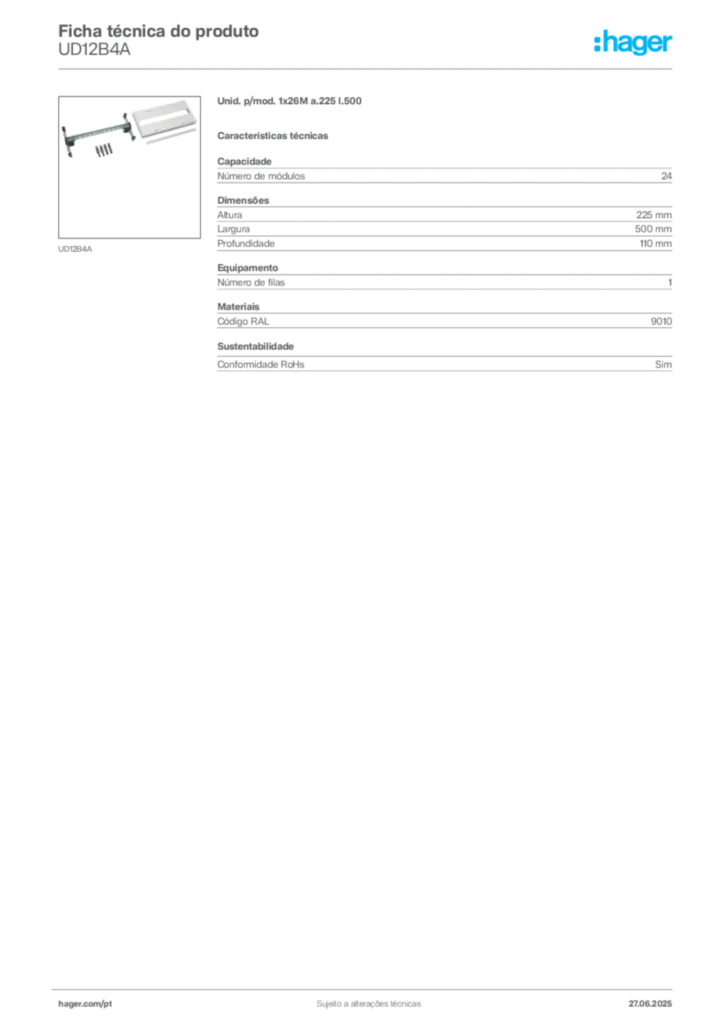 Ficha técnica do produto
UD12B4A

:hager

UD12B4A

Unid. p/mod. 1x26M a.225 l.500

Características técnicas

Capacidade

| Número de módulos | 24 |
|---|---|

Dimensões

| Altura | 225 mm |
|---|---|
| Largura | 500 mm |
| Profundidade | 110 mm |

Equipamento

| Número de filas | 1 |
|---|---|

Materiais

| Código RAL | 9010 |
|---|---|

Sustentabilidade

| Conformidade RoHs | Sim |
|---|---|

hager.com/pt
Sujeito a alterações técnicas
27.06.2025